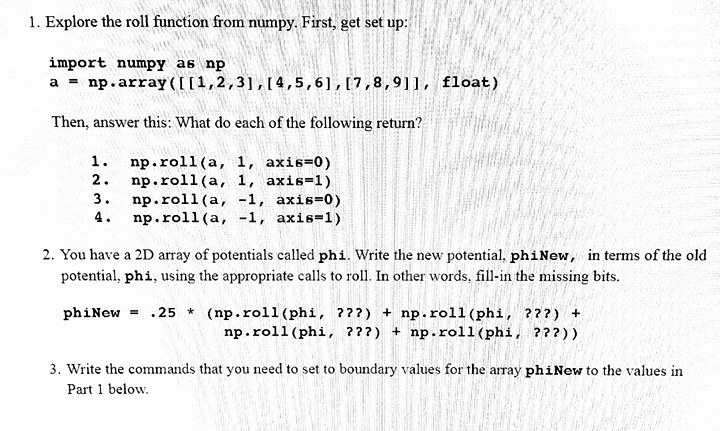 1. Explore the roll function from numpy. First, get set up:

import numpy as np
a = np.array([[1,2,3],[4,5,6],[7,8,9]], float)

Then, answer this: What do each of the following return?

1. np.roll(a, 1, axis=0)
2. np.roll(a, 1, axis=1)
3. np.roll(a, -1, axis=0)
4. np.roll(a, -1, axis=1)

2. You have a 2D array of potentials called phi. Write the new potential, phiNew, in terms of the old potential, phi, using the appropriate calls to roll. In other words, fill-in the missing bits.

phiNew = .25 * (np.roll(phi, ???) + np.roll(phi, ???) + np.roll(phi, ???) + np.roll(phi, ???))

3. Write the commands that you need to set to boundary values for the array phiNew to the values in Part 1 below.